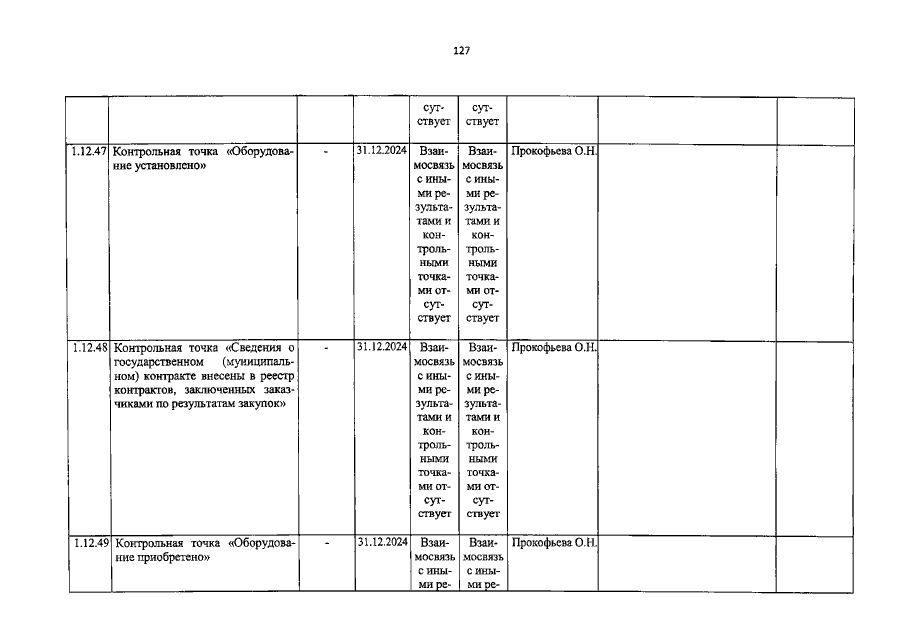 127

| | | | | | | | | |
|---|---|---|---|---|---|---|---|---|
| | | | | сутствует | сутствует | | | |
| 1.12.47 | Контрольная точка «Оборудование установлено» | - | 31.12.2024 | Взаимосвязь с иными результатами и контрольными точками отсутствует | Взаимосвязь с иными результатами и контрольными точками отсутствует | Прокофьева О.Н. | | |
| 1.12.48 | Контрольная точка «Сведения о государственном (муниципальном) контракте внесены в реестр контрактов, заключенных заказчиками по результатам закупок» | - | 31.12.2024 | Взаимосвязь с иными результатами и контрольными точками отсутствует | Взаимосвязь с иными результатами и контрольными точками отсутствует | Прокофьева О.Н. | | |
| 1.12.49 | Контрольная точка «Оборудование приобретено» | - | 31.12.2024 | Взаимосвязь с иными ре- | Взаимосвязь с иными ре- | Прокофьева О.Н. | | |